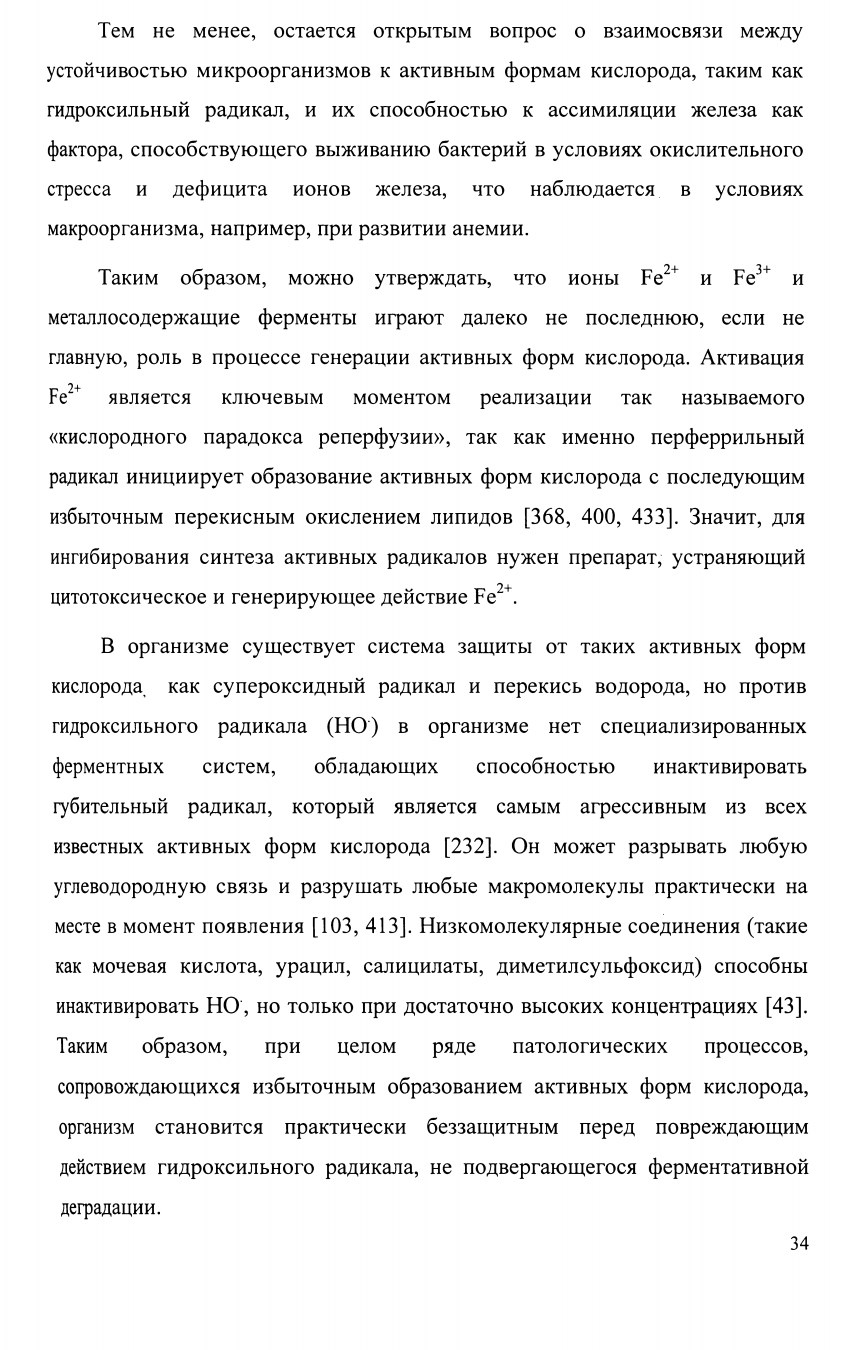 Тем не менее, остается открытым вопрос о взаимосвязи между устойчивостью микроорганизмов к активным формам кислорода, таким как гидроксильный радикал, и их способностью к ассимиляции железа как фактора, способствующего выживанию бактерий в условиях окислительного стресса и дефицита ионов железа, что наблюдается в условиях макроорганизма, например, при развитии анемии.

Таким образом, можно утверждать, что ионы $Fe^{2+}$ и $Fe^{3+}$ и металлосодержащие ферменты играют далеко не последнюю, если не главную, роль в процессе генерации активных форм кислорода. Активация $Fe^{2+}$ является ключевым моментом реализации так называемого «кислородного парадокса реперфузии», так как именно перферрильный радикал инициирует образование активных форм кислорода с последующим избыточным перекисным окислением липидов [368, 400, 433]. Значит, для ингибирования синтеза активных радикалов нужен препарат, устраняющий цитотоксическое и генерирующее действие $Fe^{2+}$.

В организме существует система защиты от таких активных форм кислорода, как супероксидный радикал и перекись водорода, но против гидроксильного радикала ($HO^{\cdot}$) в организме нет специализированных ферментных систем, обладающих способностью инактивировать губительный радикал, который является самым агрессивным из всех известных активных форм кислорода [232]. Он может разрывать любую углеводородную связь и разрушать любые макромолекулы практически на месте в момент появления [103, 413]. Низкомолекулярные соединения (такие как мочевая кислота, урацил, салицилаты, диметилсульфоксид) способны инактивировать $HO^{\cdot}$, но только при достаточно высоких концентрациях [43]. Таким образом, при целом ряде патологических процессов, сопровождающихся избыточным образованием активных форм кислорода, организм становится практически беззащитным перед повреждающим действием гидроксильного радикала, не подвергающегося ферментативной деградации.

34